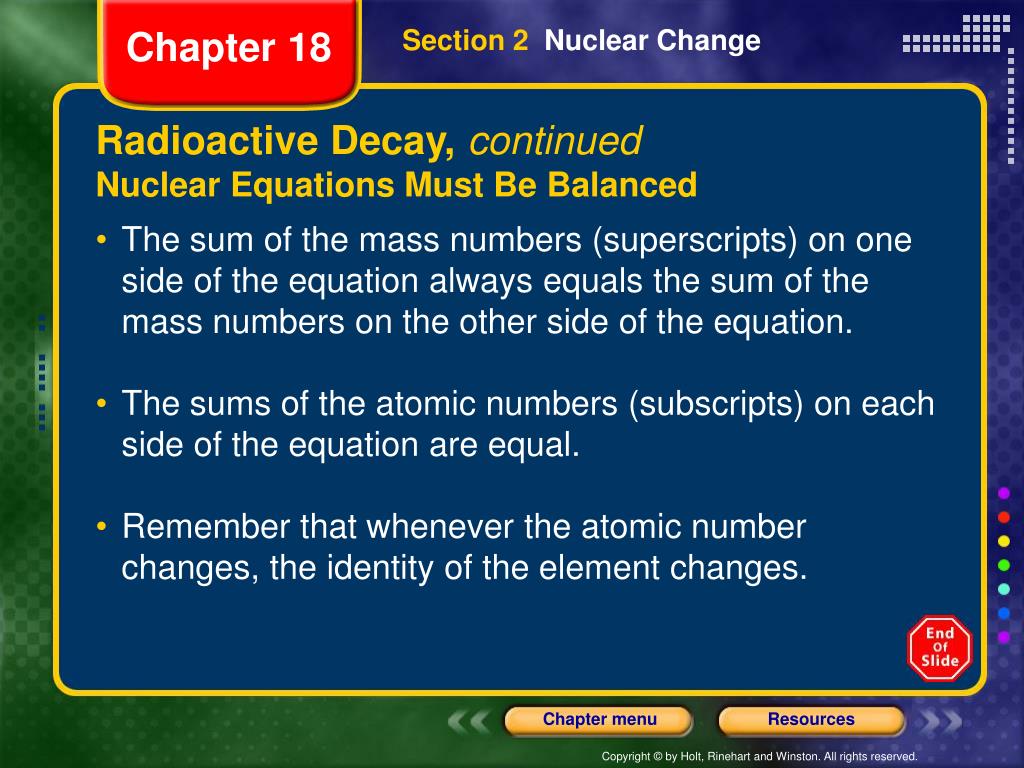 Chapter 18

Section 2 Nuclear Change

Radioactive Decay, continued

Nuclear Equations Must Be Balanced

• The sum of the mass numbers (superscripts) on one side of the equation always equals the sum of the mass numbers on the other side of the equation.

• The sums of the atomic numbers (subscripts) on each side of the equation are equal.

• Remember that whenever the atomic number changes, the identity of the element changes.

End Of Slide

Chapter menu

Resources

Copyright © by Holt, Rinehart and Winston. All rights reserved.